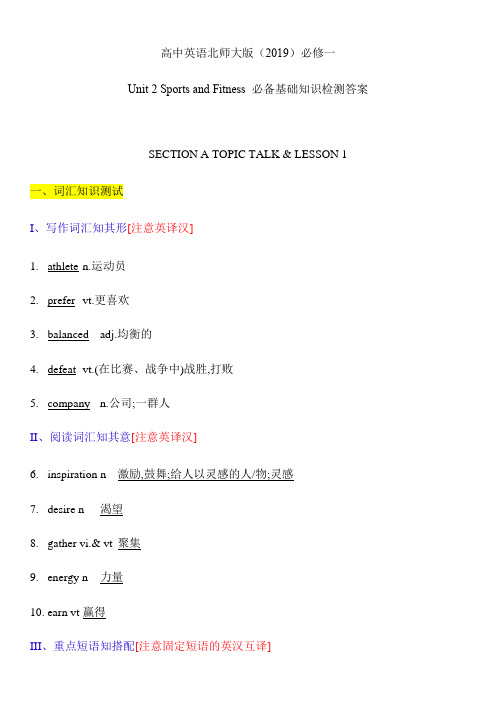 高中英语北师大版（2019）必修一

Unit 2 Sports and Fitness 必备基础知识检测答案

SECTION A TOPIC TALK & LESSON 1

一、词汇知识测试

I、写作词汇知其形[注意英译汉]

1. athlete n.运动员

2. prefer vt.更喜欢

3. balanced adj.均衡的

4. defeat vt.(在比赛、战争中)战胜,打败

5. company n.公司;一群人

II、阅读词汇知其意[注意英译汉]

6. inspiration n 激励,鼓舞;给人以灵感的人/物;灵感

7. desire n 渴望

8. gather vi.& vt 聚集

9. energy n 力量

10. earn vt 赢得

III、重点短语知搭配[注意固定短语的英汉互译]